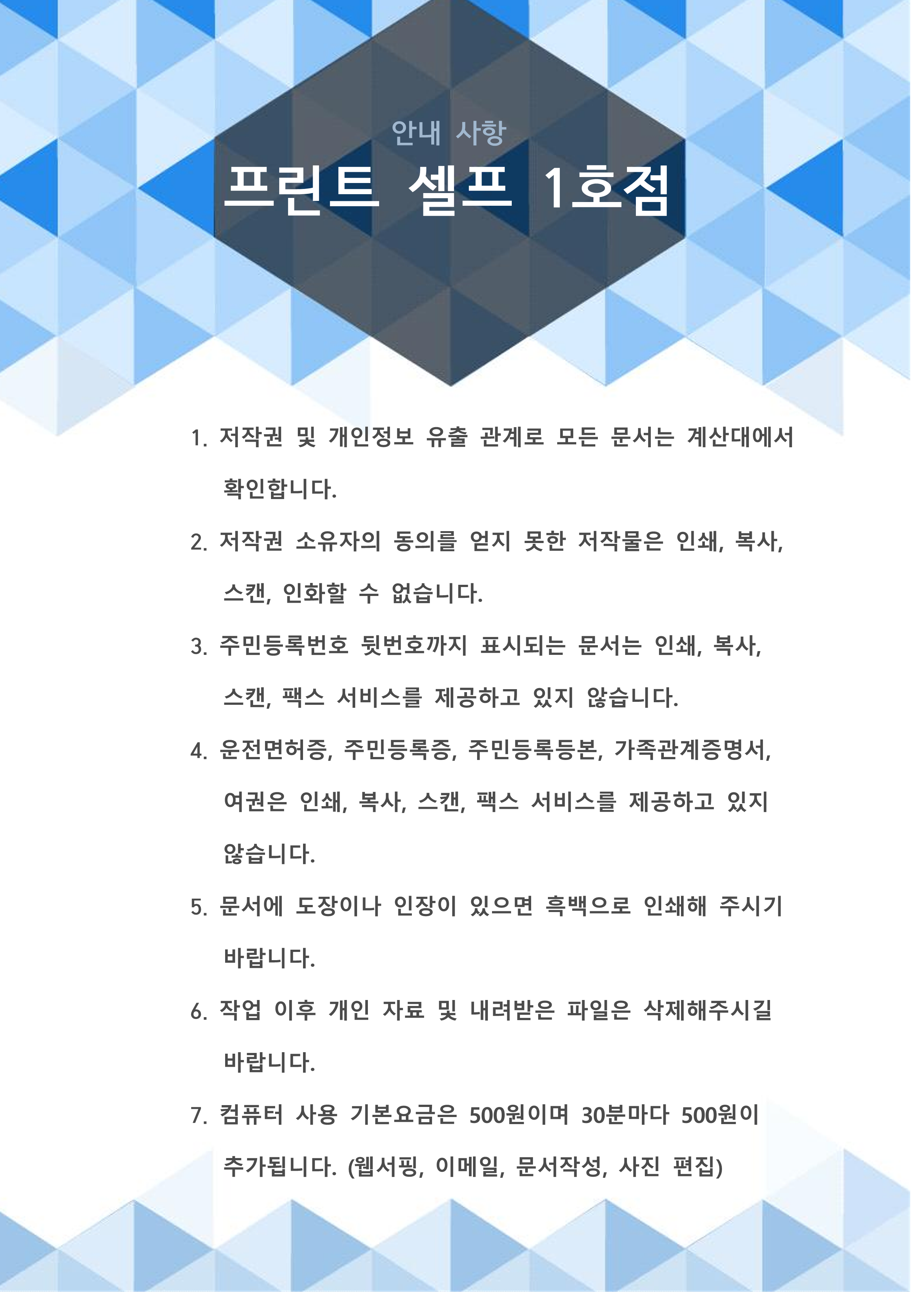 안내 사항

프린트 셀프 1호점

1. 저작권 및 개인정보 유출 관계로 모든 문서는 계산대에서 확인합니다.

2. 저작권 소유자의 동의를 얻지 못한 저작물은 인쇄, 복사, 스캔, 인화할 수 없습니다.

3. 주민등록번호 뒷번호까지 표시되는 문서는 인쇄, 복사, 스캔, 팩스 서비스를 제공하고 있지 않습니다.

4. 운전면허증, 주민등록증, 주민등록등본, 가족관계증명서, 여권은 인쇄, 복사, 스캔, 팩스 서비스를 제공하고 있지 않습니다.

5. 문서에 도장이나 인장이 있으면 흑백으로 인쇄해 주시기 바랍니다.

6. 작업 이후 개인 자료 및 내려받은 파일은 삭제해주시길 바랍니다.

7. 컴퓨터 사용 기본요금은 500원이며 30분마다 500원이 추가됩니다. (웹서핑, 이메일, 문서작성, 사진 편집)